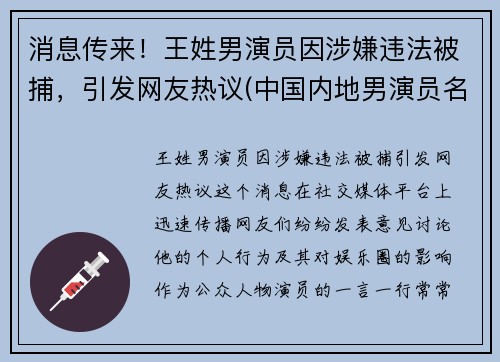 消息传来！王姓男演员因涉嫌违法被捕，引发网友热议(中国内地男演员名

王姓男演员因涉嫌违法被捕引发网友热议这个消息在社交媒体平台上迅速传播网友们纷纷发表意见讨论他的个人行为及其对娱乐圈的影响作为公众人物演员的一言一行常常